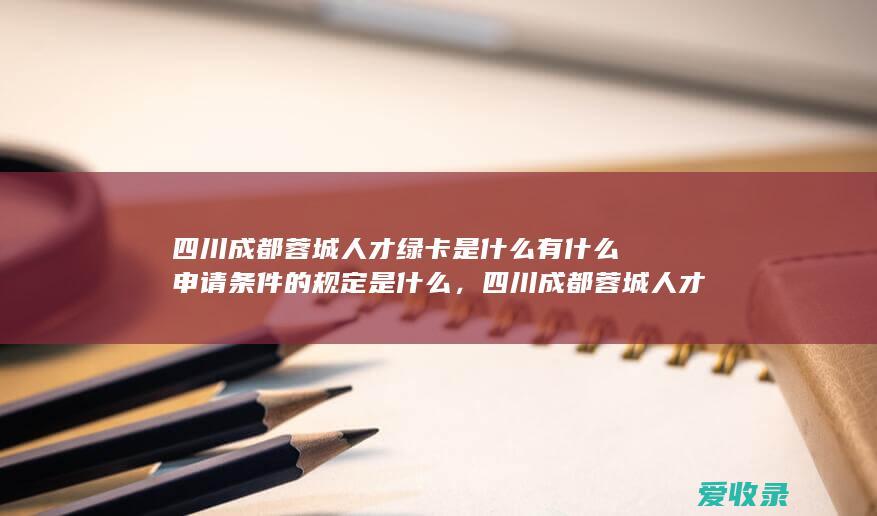 四川成都蓉城人才绿卡是什么有什么申请条件的规定是什么，四川成都蓉城人才

爱收录